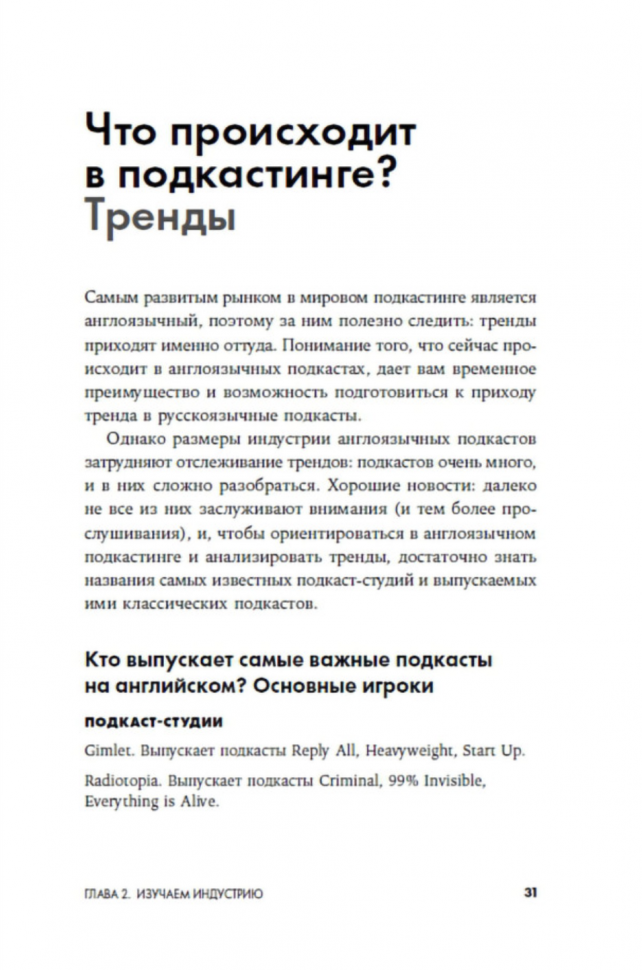 Что происходит в подкастинге? Тренды

Самым развитым рынком в мировом подкастинге является англоязычный, поэтому за ним полезно следить: тренды приходят именно оттуда. Понимание того, что сейчас происходит в англоязычных подкастах, дает вам временное преимущество и возможность подготовиться к приходу тренда в русскоязычные подкасты.

Однако размеры индустрии англоязычных подкастов затрудняют отслеживание трендов: подкастов очень много, и в них сложно разобраться. Хорошие новости: далеко не все из них заслуживают внимания (и тем более прослушивания), и, чтобы ориентироваться в англоязычном подкастинге и анализировать тренды, достаточно знать названия самых известных подкаст-студий и выпускаемых ими классических подкастов.

Кто выпускает самые важные подкасты на английском? Основные игроки

подкаст-студии

Gimlet. Выпускает подкасты Reply All, Heavyweight, Start Up.

Radiotopia. Выпускает подкасты Criminal, 99% Invisible, Everything is Alive.

ГЛАВА 2. ИЗУЧАЕМ ИНДУСТРИЮ 31